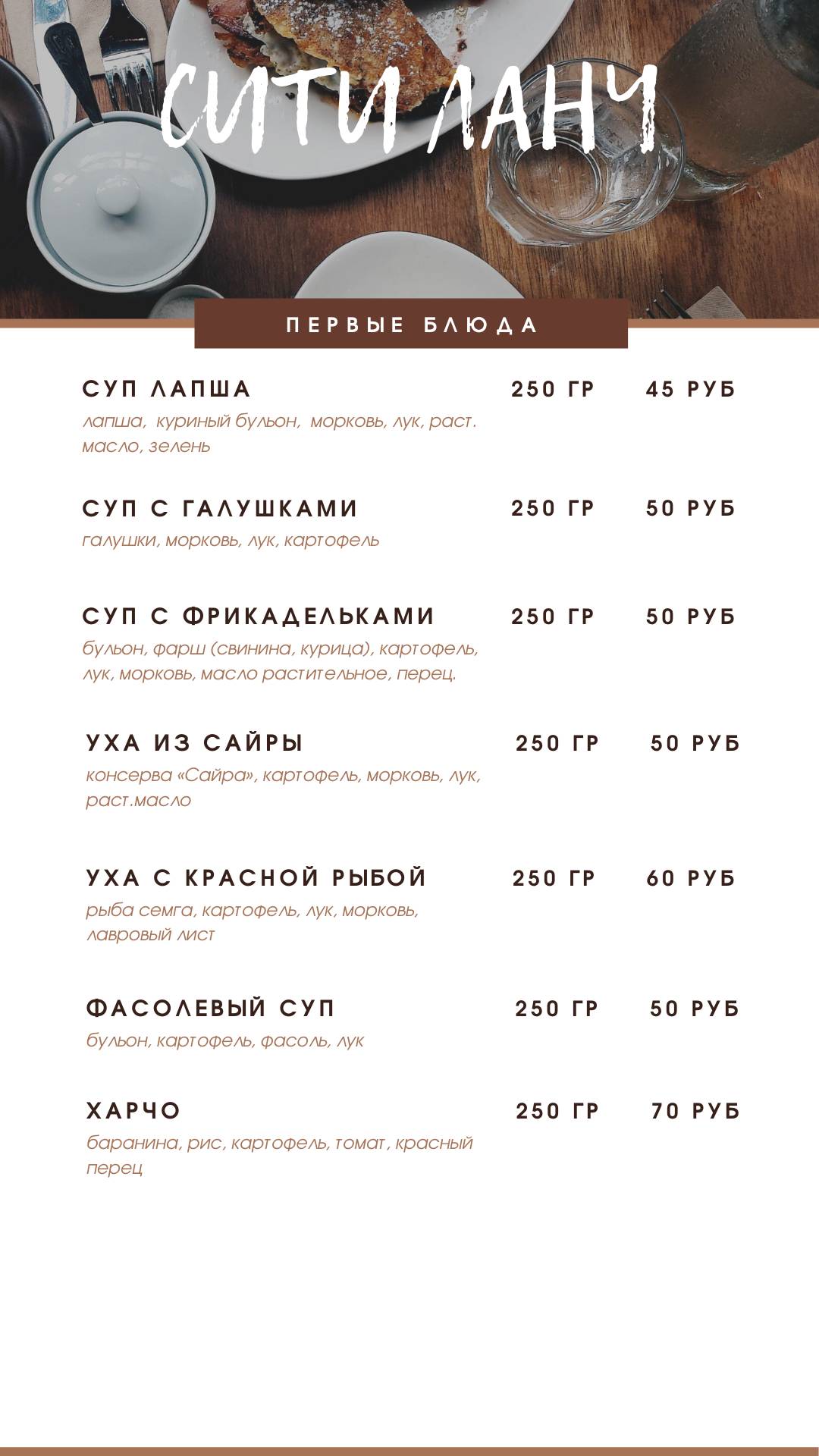 СИТИ ЛАНЧ

ПЕРВЫЕ БЛЮДА

СУП ЛАПША 250 ГР 45 РУБ
лапша, куриный бульон, морковь, лук, раст. масло, зелень

СУП С ГАЛУШКАМИ 250 ГР 50 РУБ
галушки, морковь, лук, картофель

СУП С ФРИКАДЕЛЬКАМИ 250 ГР 50 РУБ
бульон, фарш (свинина, курица), картофель, лук, морковь, масло растительное, перец.

УХА ИЗ САЙРЫ 250 ГР 50 РУБ
консерва «Сайра», картофель, морковь, лук, раст.масло

УХА С КРАСНОЙ РЫБОЙ 250 ГР 60 РУБ
рыба семга, картофель, лук, морковь, лавровый лист

ФАСОЛЕВЫЙ СУП 250 ГР 50 РУБ
бульон, картофель, фасоль, лук

ХАРЧО 250 ГР 70 РУБ
баранина, рис, картофель, томат, красный перец